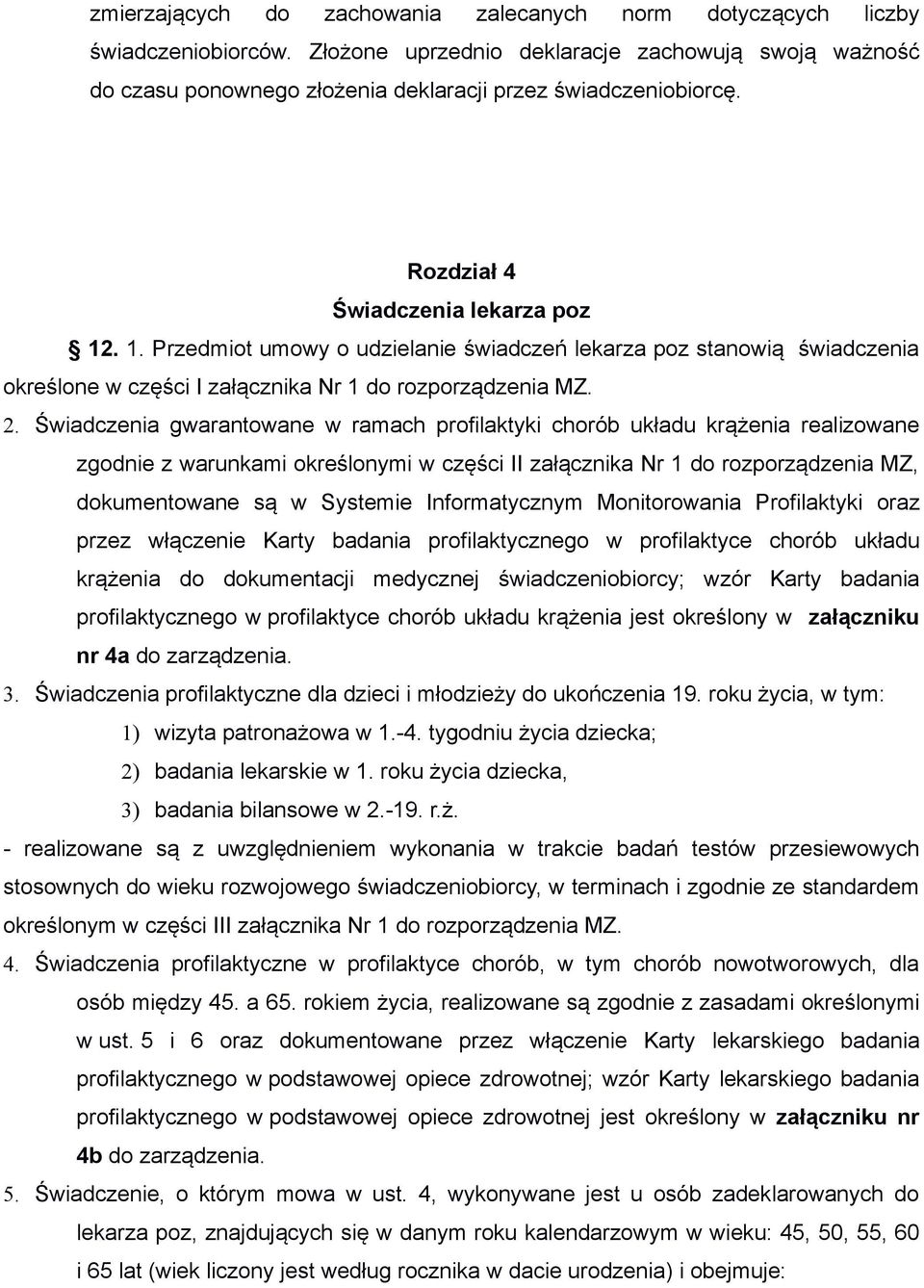 zmierzających do zachowania zalecanych norm dotyczących liczby świadczeniobiorców. Złożone uprzednio deklaracje zachowują swoją ważność do czasu ponownego złożenia deklaracji przez świadczeniobiorcę.

Rozdział 4
Świadczenia lekarza poz

§ 12. 1. Przedmiot umowy o udzielanie świadczeń lekarza poz stanowią świadczenia określone w części I załącznika Nr 1 do rozporządzenia MZ.

2. Świadczenia gwarantowane w ramach profilaktyki chorób układu krążenia realizowane zgodnie z warunkami określonymi w części II załącznika Nr 1 do rozporządzenia MZ, dokumentowane są w Systemie Informatycznym Monitorowania Profilaktyki oraz przez włączenie Karty badania profilaktycznego w profilaktyce chorób układu krążenia do dokumentacji medycznej świadczeniobiorcy; wzór Karty badania profilaktycznego w profilaktyce chorób układu krążenia jest określony w załączniku nr 4a do zarządzenia.

3. Świadczenia profilaktyczne dla dzieci i młodzieży do ukończenia 19. roku życia, w tym:
1) wizyta patronażowa w 1.-4. tygodniu życia dziecka;
2) badania lekarskie w 1. roku życia dziecka,
3) badania bilansowe w 2.-19. r.ż.

- realizowane są z uwzględnieniem wykonania w trakcie badań testów przesiewowych stosownych do wieku rozwojowego świadczeniobiorcy, w terminach i zgodnie ze standardem określonym w części III załącznika Nr 1 do rozporządzenia MZ.

4. Świadczenia profilaktyczne w profilaktyce chorób, w tym chorób nowotworowych, dla osób między 45. a 65. rokiem życia, realizowane są zgodnie z zasadami określonymi w ust. 5 i 6 oraz dokumentowane przez włączenie Karty lekarskiego badania profilaktycznego w podstawowej opiece zdrowotnej; wzór Karty lekarskiego badania profilaktycznego w podstawowej opiece zdrowotnej jest określony w załączniku nr 4b do zarządzenia.

5. Świadczenie, o którym mowa w ust. 4, wykonywane jest u osób zadeklarowanych do lekarza poz, znajdujących się w danym roku kalendarzowym w wieku: 45, 50, 55, 60 i 65 lat (wiek liczony jest według rocznika w dacie urodzenia) i obejmuje: